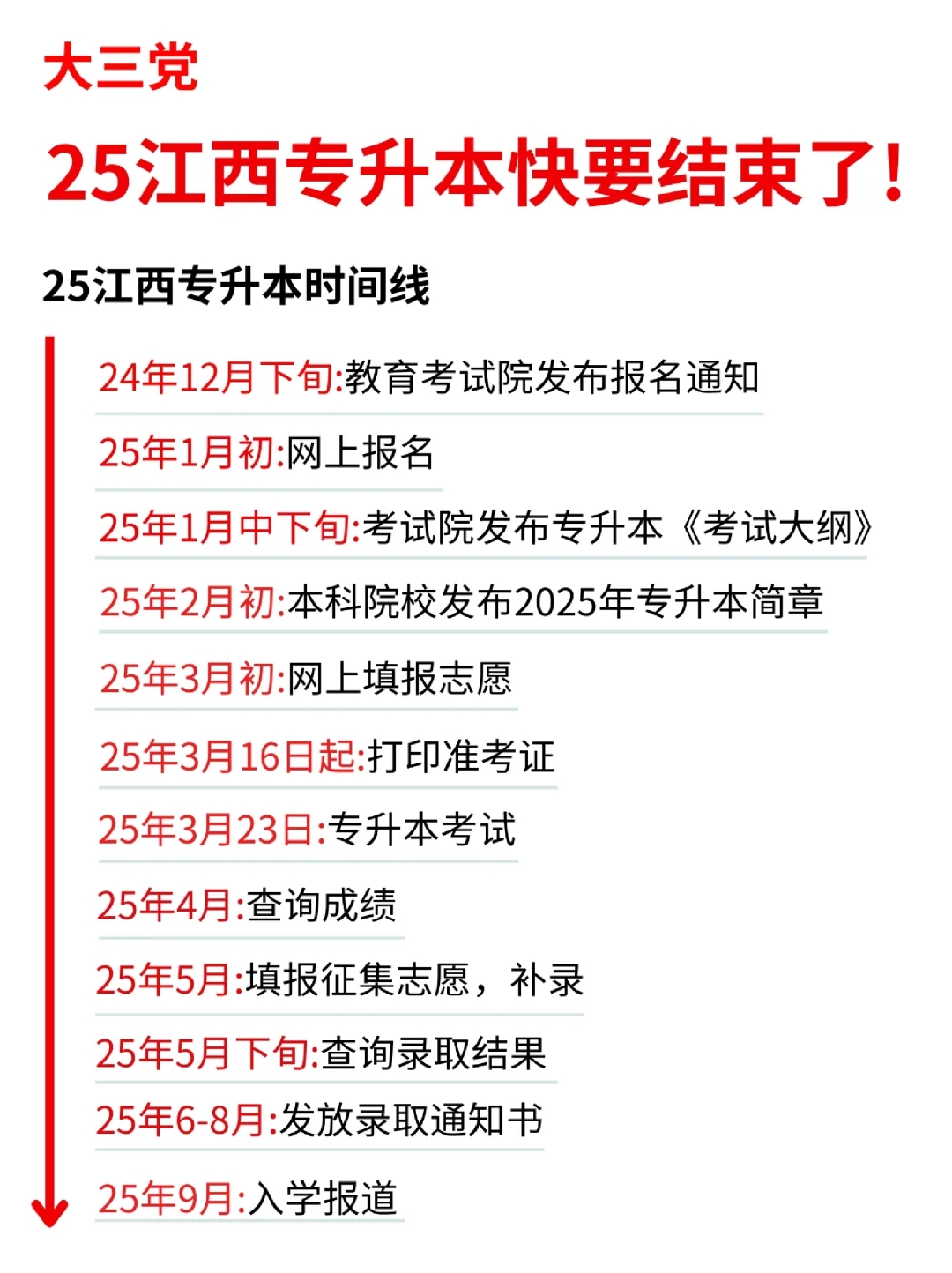 大三党

25江西专升本快要结束了!

25江西专升本时间线

24年12月下旬:教育考试院发布报名通知

25年1月初:网上报名

25年1月中下旬:考试院发布专升本《考试大纲》

25年2月初:本科院校发布2025年专升本简章

25年3月初:网上填报志愿

25年3月16日起:打印准考证

25年3月23日:专升本考试

25年4月:查询成绩

25年5月:填报征集志愿，补录

25年5月下旬:查询录取结果

25年6-8月:发放录取通知书

25年9月:入学报道